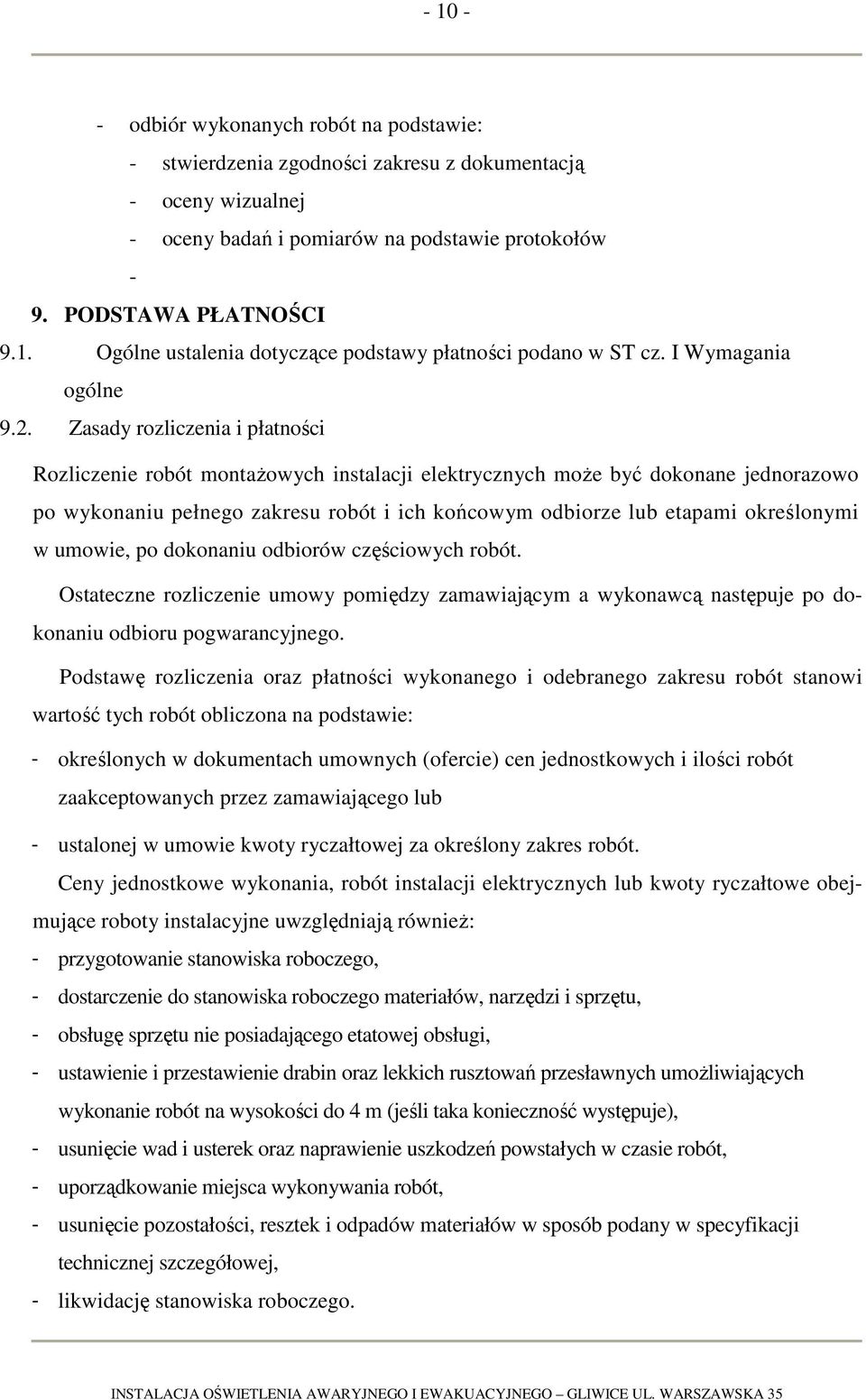 - 10 -

- odbiór wykonanych robót na podstawie:
- stwierdzenia zgodności zakresu z dokumentacją
- oceny wizualnej
- oceny badań i pomiarów na podstawie protokołów
-

9. PODSTAWA PŁATNOŚCI

9.1. Ogólne ustalenia dotyczące podstawy płatności podano w ST cz. I Wymagania ogólne

9.2. Zasady rozliczenia i płatności

Rozliczenie robót montażowych instalacji elektrycznych może być dokonane jednorazowo po wykonaniu pełnego zakresu robót i ich końcowym odbiorze lub etapami określonymi w umowie, po dokonaniu odbiorów częściowych robót.

Ostateczne rozliczenie umowy pomiędzy zamawiającym a wykonawcą następuje po dokonaniu odbioru pogwarancyjnego.

Podstawę rozliczenia oraz płatności wykonanego i odebranego zakresu robót stanowi wartość tych robót obliczona na podstawie:

- określonych w dokumentach umownych (ofercie) cen jednostkowych i ilości robót zaakceptowanych przez zamawiającego lub

- ustalonej w umowie kwoty ryczałtowej za określony zakres robót.

Ceny jednostkowe wykonania, robót instalacji elektrycznych lub kwoty ryczałtowe obejmujące roboty instalacyjne uwzględniają również:

- przygotowanie stanowiska roboczego,
- dostarczenie do stanowiska roboczego materiałów, narzędzi i sprzętu,
- obsługę sprzętu nie posiadającego etatowej obsługi,
- ustawienie i przestawienie drabin oraz lekkich rusztowań przesławnych umożliwiających wykonanie robót na wysokości do 4 m (jeśli taka konieczność występuje),
- usunięcie wad i usterek oraz naprawienie uszkodzeń powstałych w czasie robót,
- uporządkowanie miejsca wykonywania robót,
- usunięcie pozostałości, resztek i odpadów materiałów w sposób podany w specyfikacji technicznej szczegółowej,
- likwidację stanowiska roboczego.

INSTALACJA OŚWIETLENIA AWARYJNEGO I EWAKUACYJNEGO – GLIWICE UL. WARSZAWSKA 35